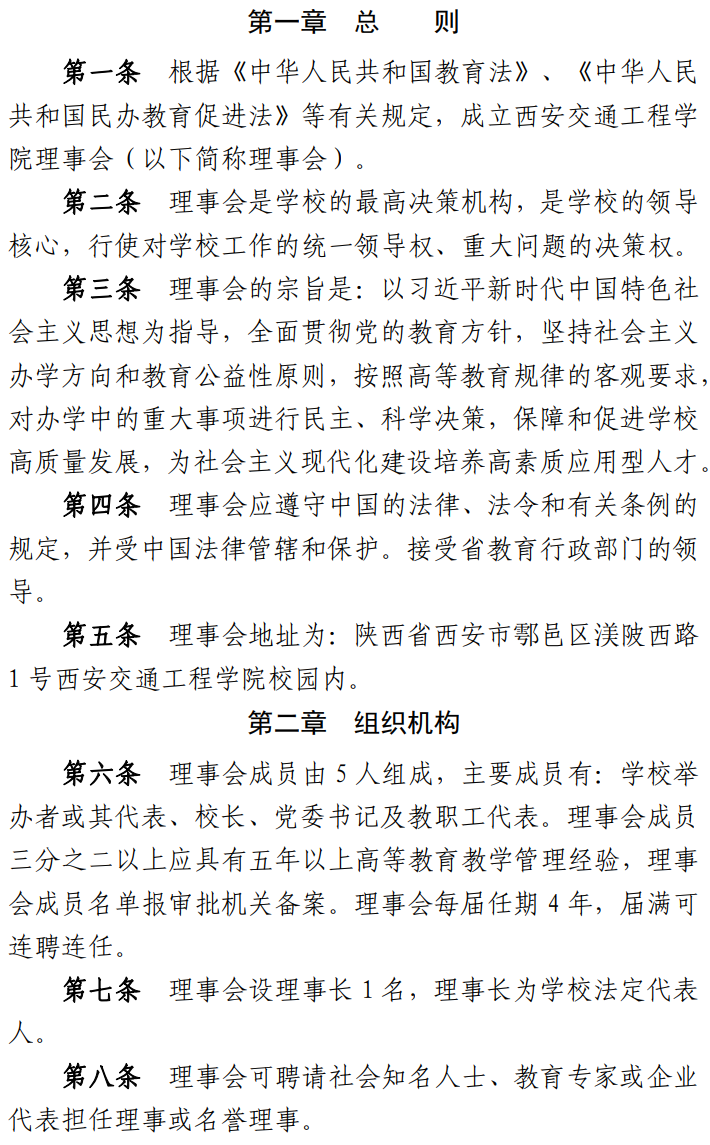 第一章　总　　则

第一条　根据《中华人民共和国教育法》、《中华人民共和国民办教育促进法》等有关规定，成立西安交通工程学院理事会（以下简称理事会）。

第二条　理事会是学校的最高决策机构，是学校的领导核心，行使对学校工作的统一领导权、重大问题的决策权。

第三条　理事会的宗旨是：以习近平新时代中国特色社会主义思想为指导，全面贯彻党的教育方针，坚持社会主义办学方向和教育公益性原则，按照高等教育规律的客观要求，对办学中的重大事项进行民主、科学决策，保障和促进学校高质量发展，为社会主义现代化建设培养高素质应用型人才。

第四条　理事会应遵守中国的法律、法令和有关条例的规定，并受中国法律管辖和保护。接受省教育行政部门的领导。

第五条　理事会地址为：陕西省西安市鄠邑区渼陂西路1号西安交通工程学院校园内。

第二章　组织机构

第六条　理事会成员由5人组成，主要成员有：学校举办者或其代表、校长、党委书记及教职工代表。理事会成员三分之二以上应具有五年以上高等教育教学管理经验，理事会成员名单报审批机关备案。理事会每届任期4年，届满可连聘连任。

第七条　理事会设理事长1名，理事长为学校法定代表人。

第八条　理事会可聘请社会知名人士、教育专家或企业代表担任理事或名誉理事。